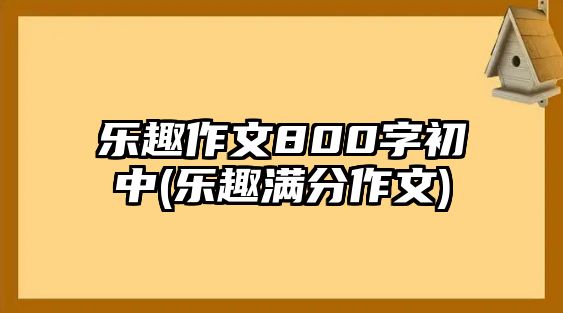 乐趣作文800字初中(乐趣满分作文)